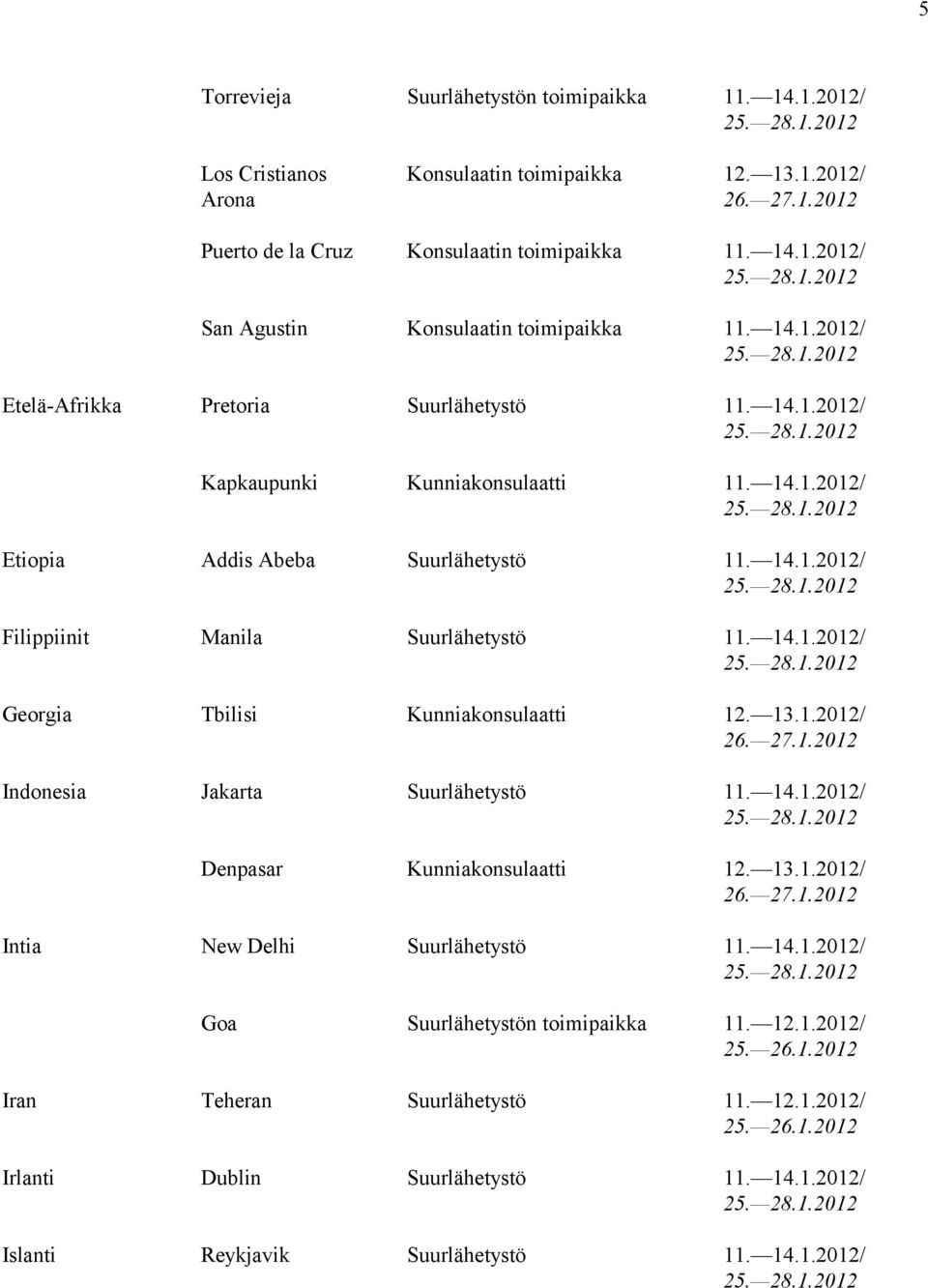 5

| | | | |
|---|---|---|---|
| | Torrevieja | Suurlähetystön toimipaikka | 11.—14.1.2012/ 25.—28.1.2012 |
| | Los Cristianos Arona | Konsulaatin toimipaikka | 12.—13.1.2012/ 26.—27.1.2012 |
| | Puerto de la Cruz | Konsulaatin toimipaikka | 11.—14.1.2012/ 25.—28.1.2012 |
| | San Agustin | Konsulaatin toimipaikka | 11.—14.1.2012/ 25.—28.1.2012 |
| Etelä-Afrikka | Pretoria | Suurlähetystö | 11.—14.1.2012/ 25.—28.1.2012 |
| | Kapkaupunki | Kunniakonsulaatti | 11.—14.1.2012/ 25.—28.1.2012 |
| Etiopia | Addis Abeba | Suurlähetystö | 11.—14.1.2012/ 25.—28.1.2012 |
| Filippiinit | Manila | Suurlähetystö | 11.—14.1.2012/ 25.—28.1.2012 |
| Georgia | Tbilisi | Kunniakonsulaatti | 12.—13.1.2012/ 26.—27.1.2012 |
| Indonesia | Jakarta | Suurlähetystö | 11.—14.1.2012/ 25.—28.1.2012 |
| | Denpasar | Kunniakonsulaatti | 12.—13.1.2012/ 26.—27.1.2012 |
| Intia | New Delhi | Suurlähetystö | 11.—14.1.2012/ 25.—28.1.2012 |
| | Goa | Suurlähetystön toimipaikka | 11.—12.1.2012/ 25.—26.1.2012 |
| Iran | Teheran | Suurlähetystö | 11.—12.1.2012/ 25.—26.1.2012 |
| Irlanti | Dublin | Suurlähetystö | 11.—14.1.2012/ 25.—28.1.2012 |
| Islanti | Reykjavik | Suurlähetystö | 11.—14.1.2012/ 25.—28.1.2012 |